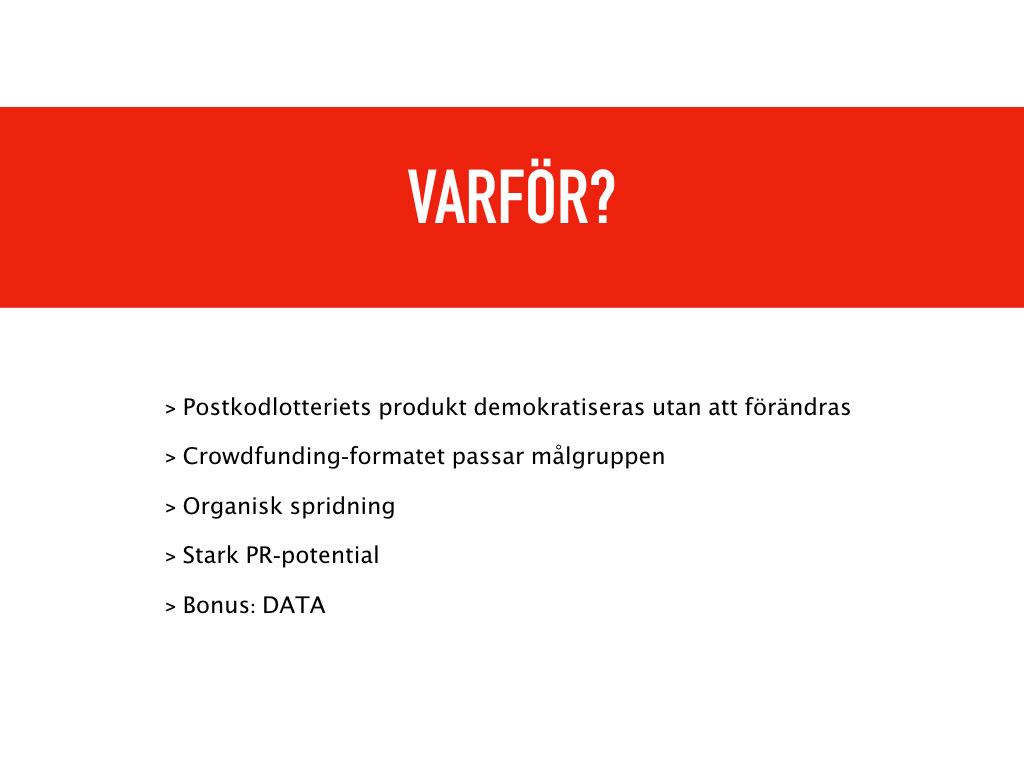 VARFÖR?

> Postkodlotteriets produkt demokratiseras utan att förändras

> Crowdfunding-formatet passar målgruppen

> Organisk spridning

> Stark PR-potential

> Bonus: DATA